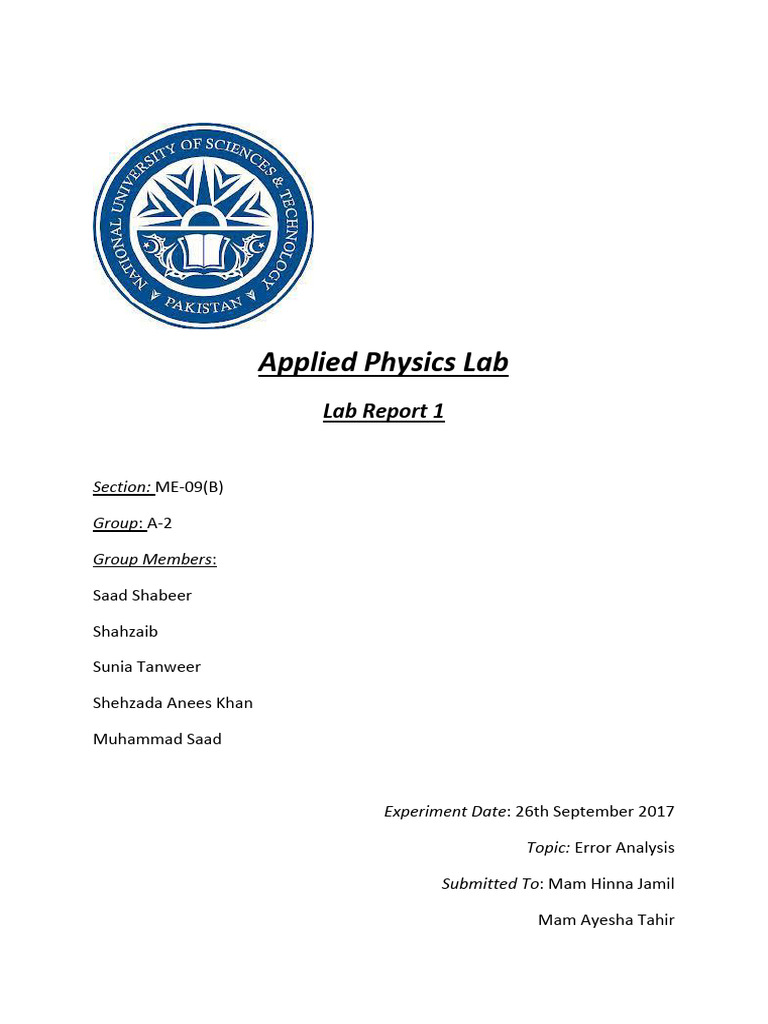 NATIONAL UNIVERSITY OF SCIENCES & TECHNOLOGY
PAKISTAN

Applied Physics Lab

Lab Report 1

Section: ME-09(B)

Group: A-2

Group Members:

Saad Shabeer

Shahzaib

Sunia Tanweer

Shehzada Anees Khan

Muhammad Saad

Experiment Date: 26th September 2017

Topic: Error Analysis

Submitted To: Mam Hinna Jamil

Mam Ayesha Tahir